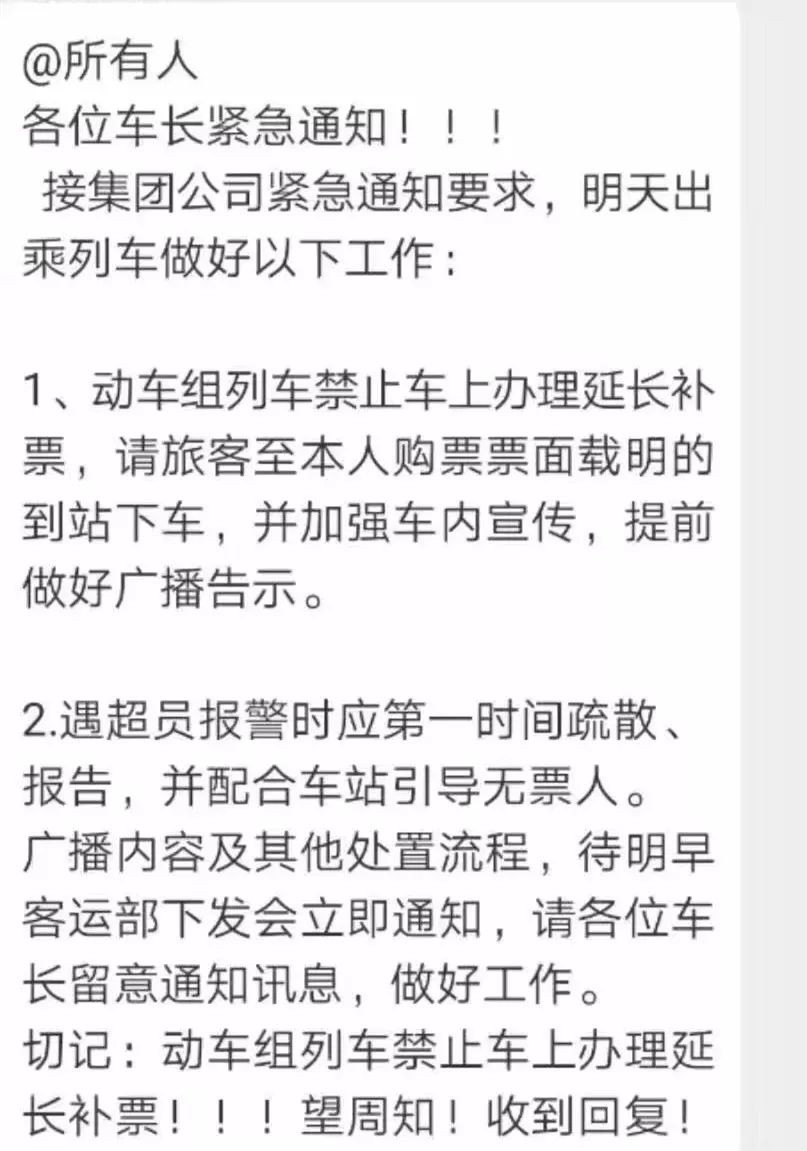 @所有人
各位车长紧急通知！！！
接集团公司紧急通知要求，明天出乘列车做好以下工作：

1、动车组列车禁止车上办理延长补票，请旅客至本人购票票面载明的到站下车，并加强车内宣传，提前做好广播告示。

2.遇超员报警时应第一时间疏散、报告，并配合车站引导无票人。
广播内容及其他处置流程，待明早客运部下发会立即通知，请各位车长留意通知讯息，做好工作。
切记：动车组列车禁止车上办理延长补票！！！望周知！收到回复！